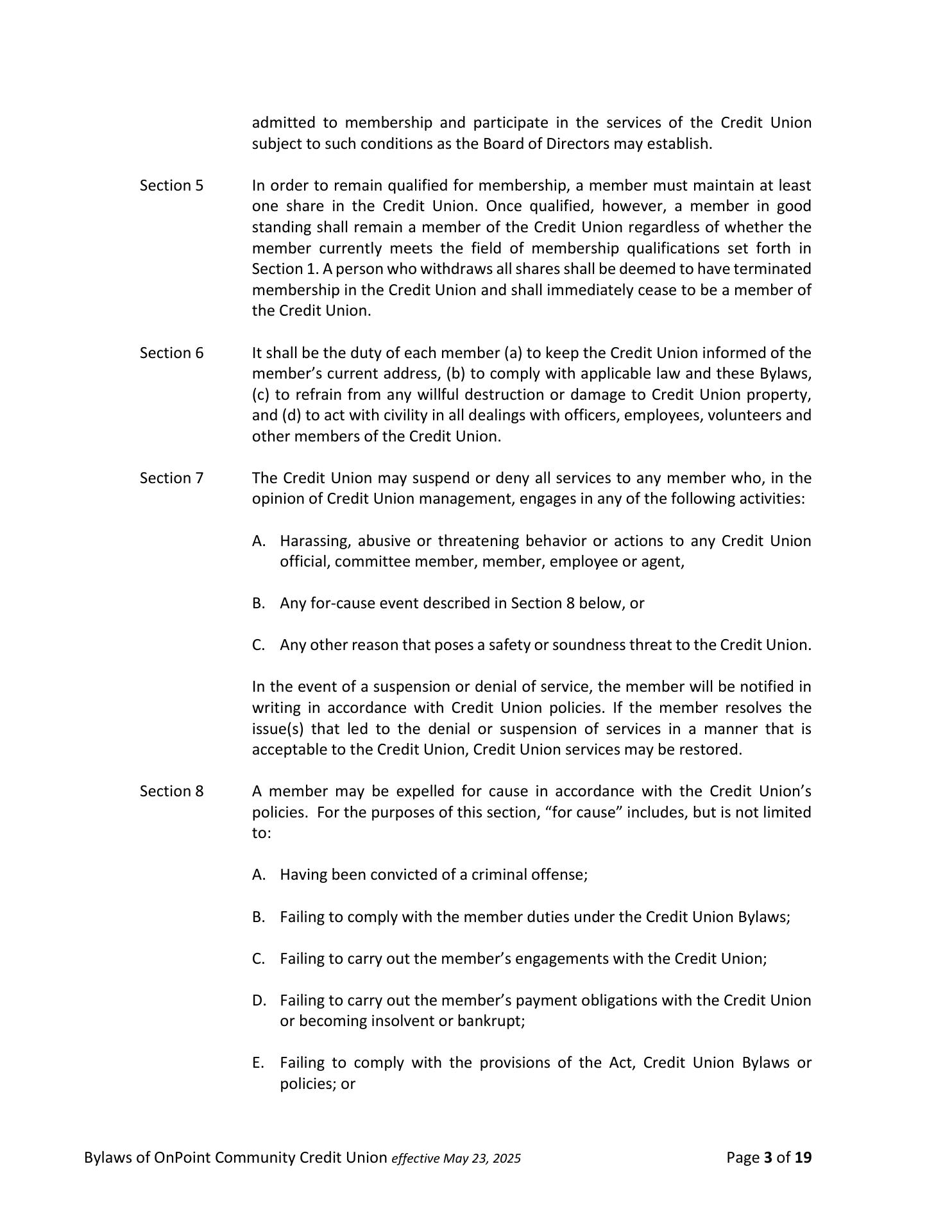 admitted to membership and participate in the services of the Credit Union subject to such conditions as the Board of Directors may establish.

Section 5 In order to remain qualified for membership, a member must maintain at least one share in the Credit Union. Once qualified, however, a member in good standing shall remain a member of the Credit Union regardless of whether the member currently meets the field of membership qualifications set forth in Section 1. A person who withdraws all shares shall be deemed to have terminated membership in the Credit Union and shall immediately cease to be a member of the Credit Union.

Section 6 It shall be the duty of each member (a) to keep the Credit Union informed of the member's current address, (b) to comply with applicable law and these Bylaws, (c) to refrain from any willful destruction or damage to Credit Union property, and (d) to act with civility in all dealings with officers, employees, volunteers and other members of the Credit Union.

Section 7 The Credit Union may suspend or deny all services to any member who, in the opinion of Credit Union management, engages in any of the following activities:

A. Harassing, abusive or threatening behavior or actions to any Credit Union official, committee member, member, employee or agent,

B. Any for-cause event described in Section 8 below, or

C. Any other reason that poses a safety or soundness threat to the Credit Union.

In the event of a suspension or denial of service, the member will be notified in writing in accordance with Credit Union policies. If the member resolves the issue(s) that led to the denial or suspension of services in a manner that is acceptable to the Credit Union, Credit Union services may be restored.

Section 8 A member may be expelled for cause in accordance with the Credit Union's policies. For the purposes of this section, "for cause" includes, but is not limited to:

A. Having been convicted of a criminal offense;

B. Failing to comply with the member duties under the Credit Union Bylaws;

C. Failing to carry out the member's engagements with the Credit Union;

D. Failing to carry out the member's payment obligations with the Credit Union or becoming insolvent or bankrupt;

E. Failing to comply with the provisions of the Act, Credit Union Bylaws or policies; or

Bylaws of OnPoint Community Credit Union effective May 23, 2025 Page 3 of 19